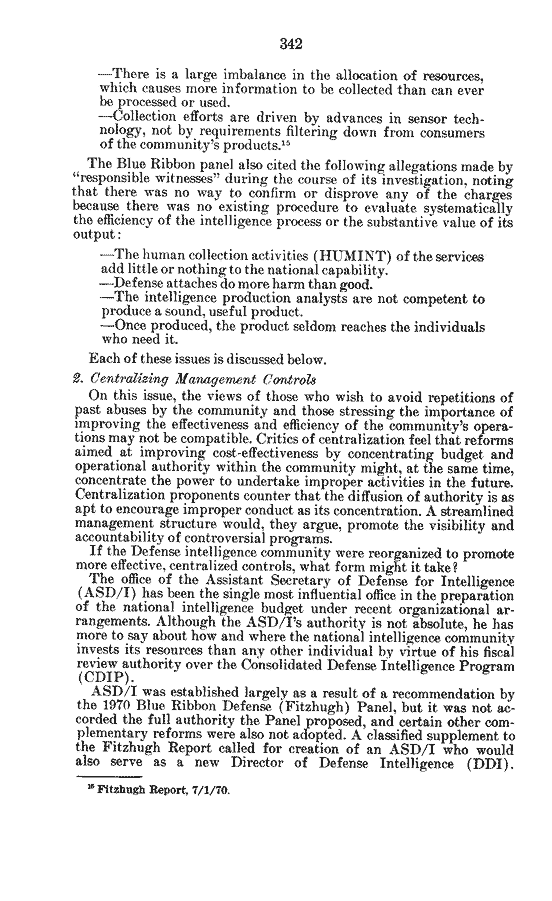 342

—There is a large imbalance in the allocation of resources, which causes more information to be collected than can ever be processed or used.
—Collection efforts are driven by advances in sensor technology, not by requirements filtering down from consumers of the community's products.$^{15}$

The Blue Ribbon panel also cited the following allegations made by "responsible witnesses" during the course of its investigation, noting that there was no way to confirm or disprove any of the charges because there was no existing procedure to evaluate systematically the efficiency of the intelligence process or the substantive value of its output:

—The human collection activities (HUMINT) of the services add little or nothing to the national capability.
—Defense attaches do more harm than good.
—The intelligence production analysts are not competent to produce a sound, useful product.
—Once produced, the product seldom reaches the individuals who need it.

Each of these issues is discussed below.

2. Centralizing Management Controls

On this issue, the views of those who wish to avoid repetitions of past abuses by the community and those stressing the importance of improving the effectiveness and efficiency of the community's operations may not be compatible. Critics of centralization feel that reforms aimed at improving cost-effectiveness by concentrating budget and operational authority within the community might, at the same time, concentrate the power to undertake improper activities in the future. Centralization proponents counter that the diffusion of authority is as apt to encourage improper conduct as its concentration. A streamlined management structure would, they argue, promote the visibility and accountability of controversial programs.

If the Defense intelligence community were reorganized to promote more effective, centralized controls, what form might it take?

The office of the Assistant Secretary of Defense for Intelligence (ASD/I) has been the single most influential office in the preparation of the national intelligence budget under recent organizational arrangements. Although the ASD/I's authority is not absolute, he has more to say about how and where the national intelligence community invests its resources than any other individual by virtue of his fiscal review authority over the Consolidated Defense Intelligence Program (CDIP).

ASD/I was established largely as a result of a recommendation by the 1970 Blue Ribbon Defense (Fitzhugh) Panel, but it was not accorded the full authority the Panel proposed, and certain other complementary reforms were also not adopted. A classified supplement to the Fitzhugh Report called for creation of an ASD/I who would also serve as a new Director of Defense Intelligence (DDI).

$^{15}$ Fitzhugh Report, 7/1/70.